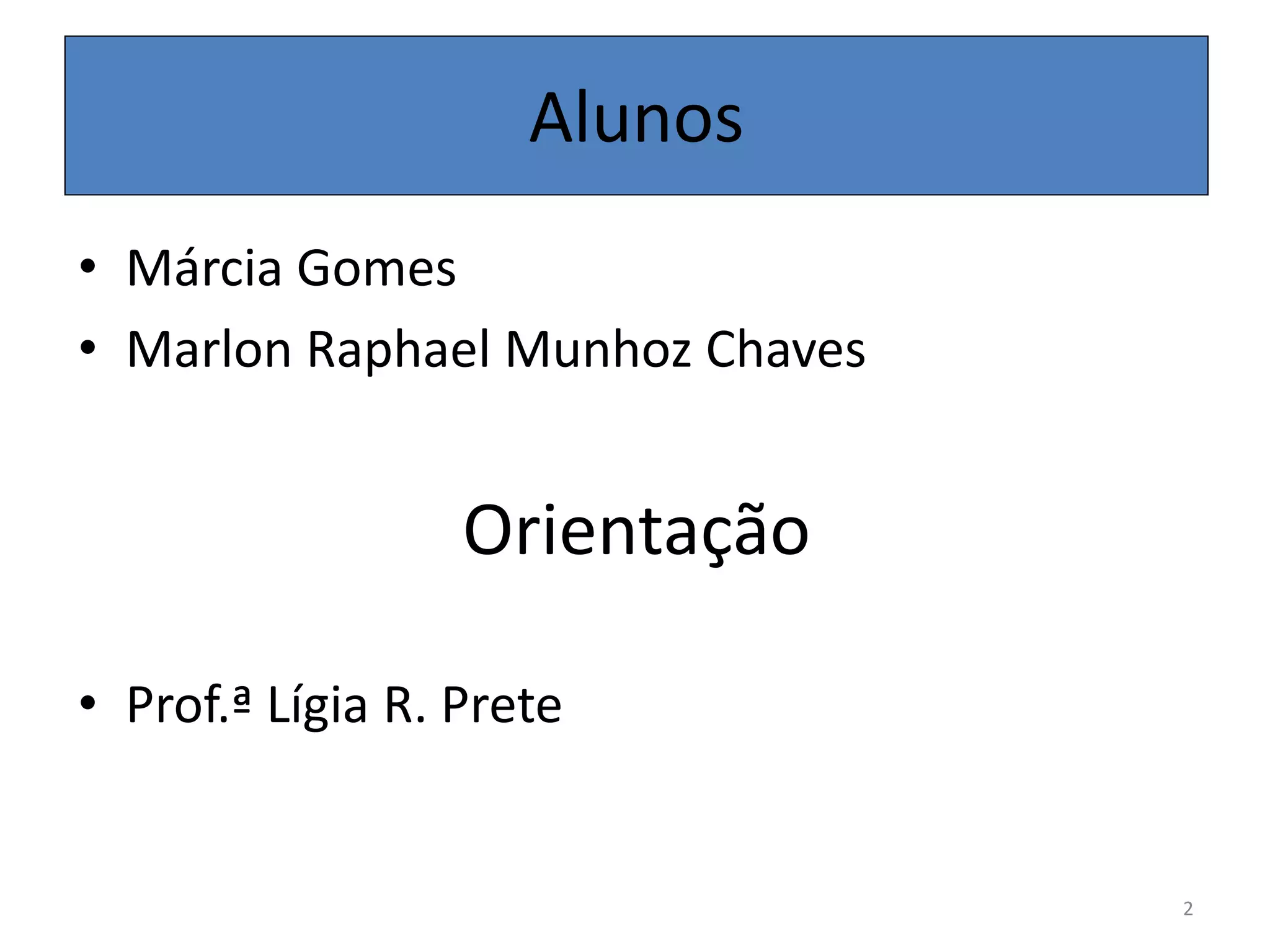 Alunos

• Márcia Gomes
• Marlon Raphael Munhoz Chaves

Orientação

• Prof.ª Lígia R. Prete

2